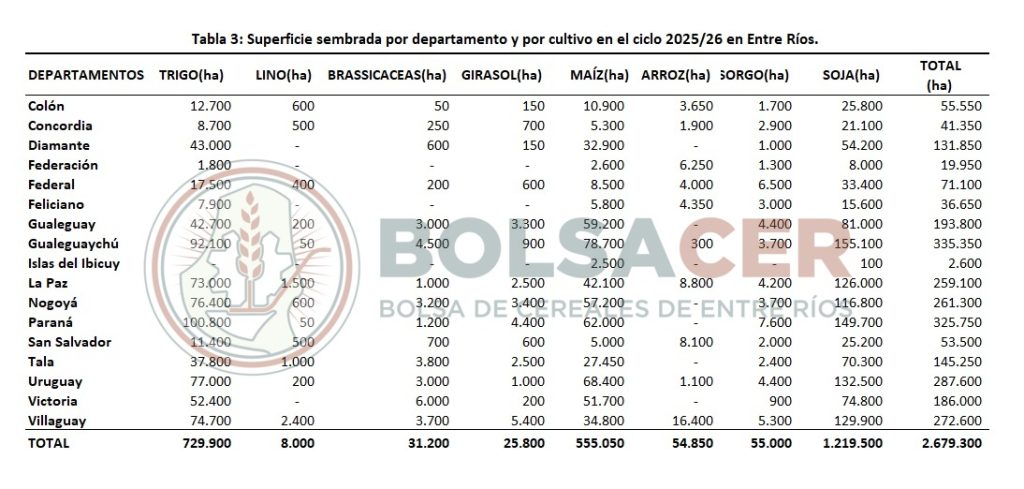 Tabla 3: Superficie sembrada por departamento y por cultivo en el ciclo 2025/26 en Entre Ríos.

| DEPARTAMENTOS | TRIGO(ha) | LINO(ha) | BRASSICACEAS(ha) | GIRASOL(ha) | MAÍZ(ha) | ARROZ(ha) | SORGO(ha) | SOJA(ha) | TOTAL (ha) |
|---|---|---|---|---|---|---|---|---|---|
| Colón | 12.700 | 600 | 50 | 150 | 10.900 | 3.650 | 1.700 | 25.800 | 55.550 |
| Concordia | 8.700 | 500 | 250 | 700 | 5.300 | 1.900 | 2.900 | 21.100 | 41.350 |
| Diamante | 43.000 | - | 600 | 150 | 32.900 | - | 1.000 | 54.200 | 131.850 |
| Federación | 1.800 | - | - | - | 2.600 | 6.250 | 1.300 | 8.000 | 19.950 |
| Federal | 17.500 | 400 | 200 | 600 | 8.500 | 4.000 | 6.500 | 33.400 | 71.100 |
| Feliciano | 7.900 | - | - | - | 5.800 | 4.350 | 3.000 | 15.600 | 36.650 |
| Gualeguay | 42.700 | 200 | 3.000 | 3.300 | 59.200 | - | 4.400 | 81.000 | 193.800 |
| Gualeguaychú | 92.100 | 50 | 4.500 | 900 | 78.700 | 300 | 3.700 | 155.100 | 335.350 |
| Islas del Ibicuy | - | - | - | - | 2.500 | - | - | 100 | 2.600 |
| La Paz | 73.000 | 1.500 | 1.000 | 2.500 | 42.100 | 8.800 | 4.200 | 126.000 | 259.100 |
| Nogoyá | 76.400 | 600 | 3.200 | 3.400 | 57.200 | - | 3.700 | 116.800 | 261.300 |
| Paraná | 100.800 | 50 | 1.200 | 4.400 | 62.000 | - | 7.600 | 149.700 | 325.750 |
| San Salvador | 11.400 | 500 | 700 | 600 | 5.000 | 8.100 | 2.000 | 25.200 | 53.500 |
| Tala | 37.800 | 1.000 | 3.800 | 2.500 | 27.450 | - | 2.400 | 70.300 | 145.250 |
| Uruguay | 77.000 | 200 | 3.000 | 1.000 | 68.400 | 1.100 | 4.400 | 132.500 | 287.600 |
| Victoria | 52.400 | - | 6.000 | 200 | 51.700 | - | 900 | 74.800 | 186.000 |
| Villaguay | 74.700 | 2.400 | 3.700 | 5.400 | 34.800 | 16.400 | 5.300 | 129.900 | 272.600 |
| TOTAL | 729.900 | 8.000 | 31.200 | 25.800 | 555.050 | 54.850 | 55.000 | 1.219.500 | 2.679.300 |

BOLSACER
BOLSA DE CEREALES DE ENTRE RÍOS